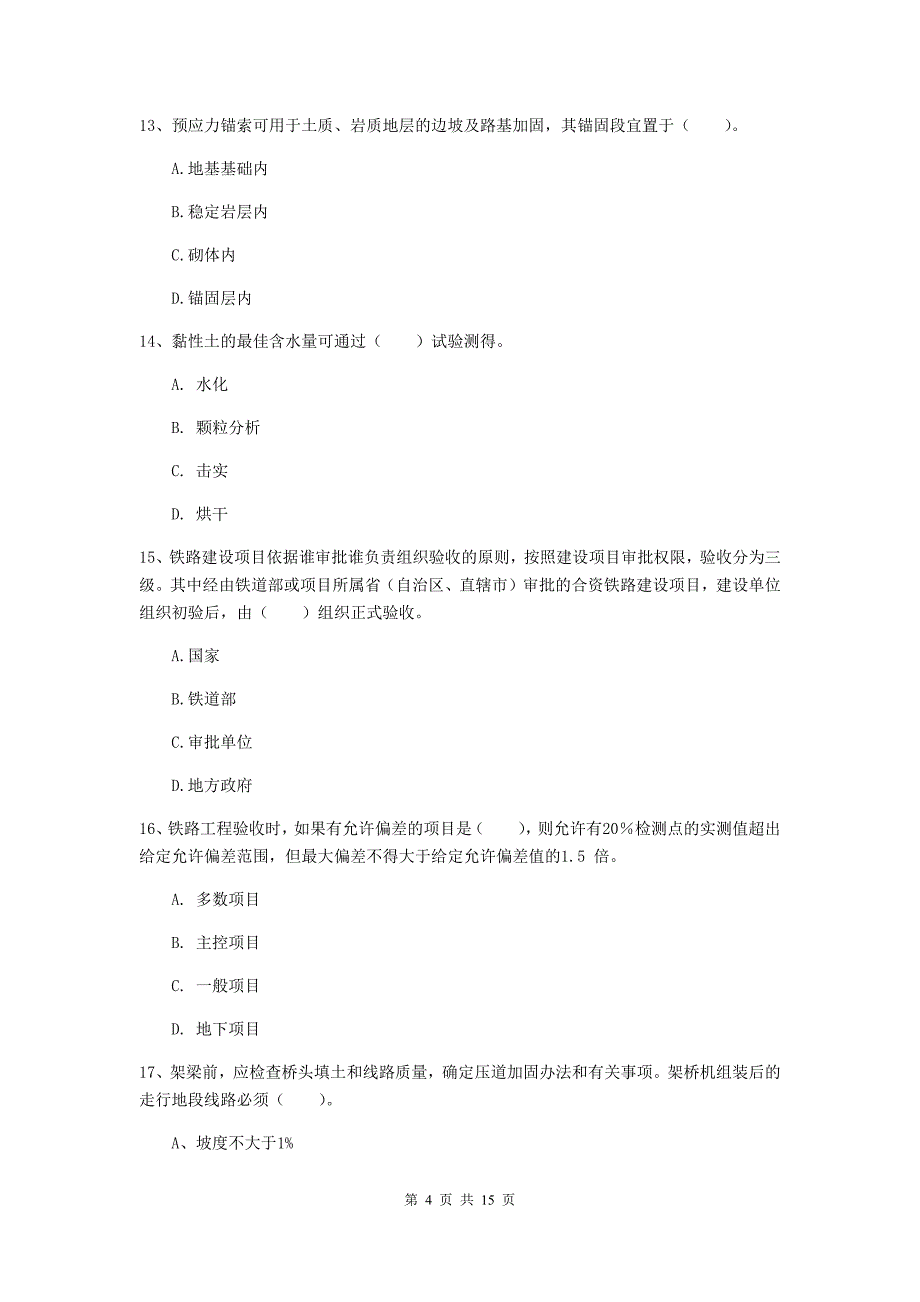 13、预应力锚索可用于土质、岩质地层的边坡及路基加固，其锚固段宜置于（　　）。

A.地基基础内

B.稳定岩层内

C.砌体内

D.锚固层内

14、黏性土的最佳含水量可通过（　　）试验测得。

A. 水化

B. 颗粒分析

C. 击实

D. 烘干

15、铁路建设项目依据谁审批谁负责组织验收的原则，按照建设项目审批权限，验收分为三级。其中经由铁道部或项目所属省（自治区、直辖市）审批的合资铁路建设项目，建设单位组织初验后，由（　　）组织正式验收。

A.国家

B.铁道部

C.审批单位

D.地方政府

16、铁路工程验收时，如果有允许偏差的项目是（　　），则允许有20％检测点的实测值超出给定允许偏差范围，但最大偏差不得大于给定允许偏差值的1.5 倍。

A. 多数项目

B. 主控项目

C. 一般项目

D. 地下项目

17、架梁前，应检查桥头填土和线路质量，确定压道加固办法和有关事项。架桥机组装后的走行地段线路必须（　　）。

A、坡度不大于1%

第 4 页 共 15 页